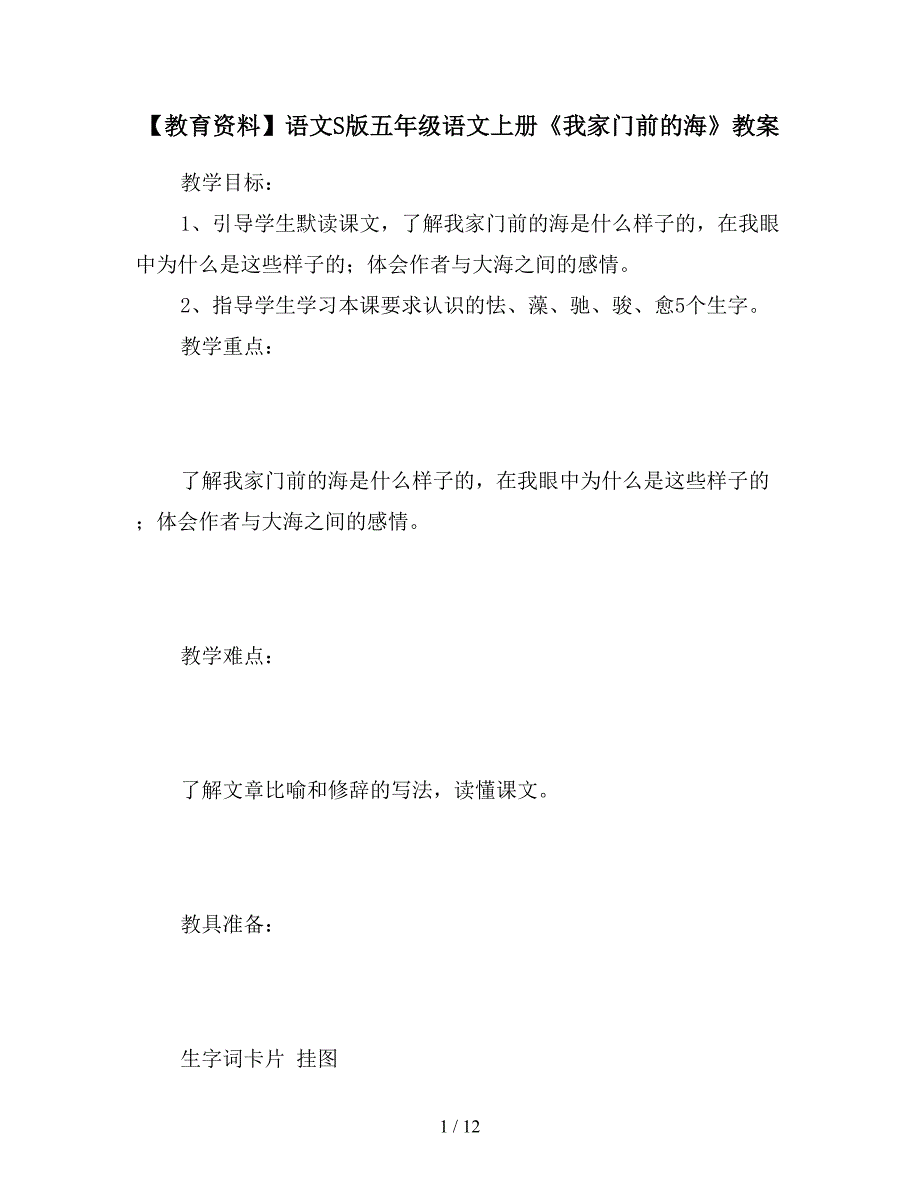 【教育资料】语文S版五年级语文上册《我家门前的海》教案

教学目标：

1、引导学生默读课文，了解我家门前的海是什么样子的，在我眼中为什么是这些样子的；体会作者与大海之间的感情。

2、指导学生学习本课要求认识的怯、藻、驰、骏、愈5个生字。

教学重点：

了解我家门前的海是什么样子的，在我眼中为什么是这些样子的；体会作者与大海之间的感情。

教学难点：

了解文章比喻和修辞的写法，读懂课文。

教具准备：

生字词卡片 挂图

1 / 12